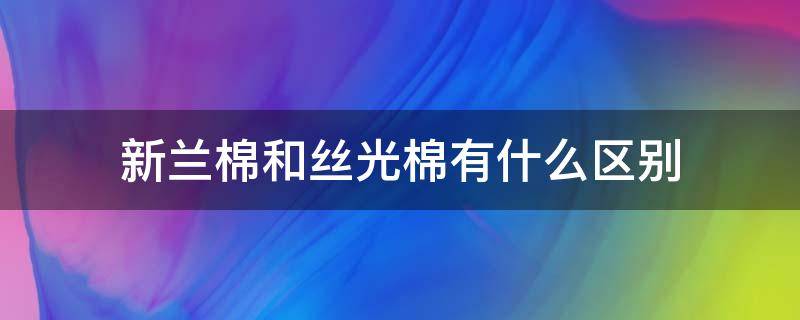 新兰棉和丝光棉有什么区别